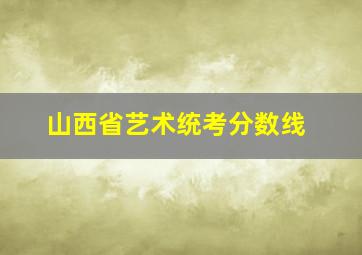 山西省艺术统考分数线